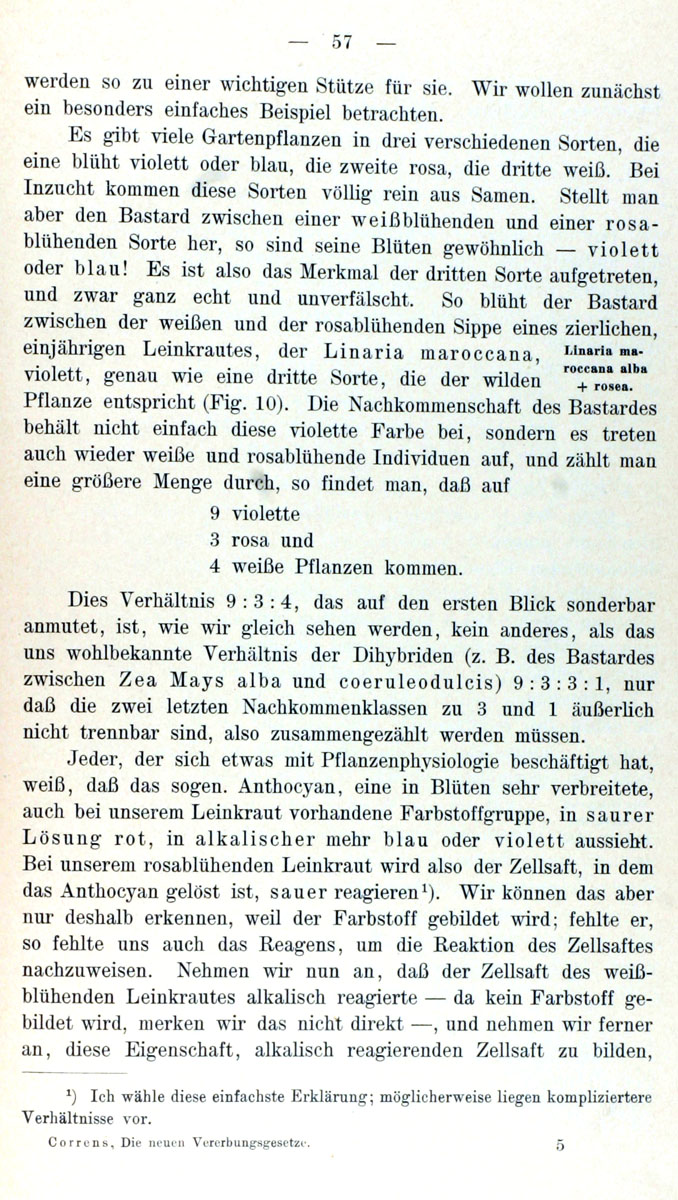 — 57 —

werden so zu einer wichtigen Stütze für sie. Wir wollen zunächst ein besonders einfaches Beispiel betrachten.

Es gibt viele Gartenpflanzen in drei verschiedenen Sorten, die eine blüht violett oder blau, die zweite rosa, die dritte weiß. Bei Inzucht kommen diese Sorten völlig rein aus Samen. Stellt man aber den Bastard zwischen einer weißblühenden und einer rosablühenden Sorte her, so sind seine Blüten gewöhnlich — violett oder blau! Es ist also das Merkmal der dritten Sorte aufgetreten, und zwar ganz echt und unverfälscht. So blüht der Bastard zwischen der weißen und der rosablühenden Sippe eines zierlichen, einjährigen Leinkrautes, der Linaria maroccana, violett, genau wie eine dritte Sorte, die der wilden Pflanze entspricht (Fig. 10). Die Nachkommenschaft des Bastardes behält nicht einfach diese violette Farbe bei, sondern es treten auch wieder weiße und rosablühende Individuen auf, und zählt man eine größere Menge durch, so findet man, daß auf

Linaria maroccana alba + rosea.

9 violette
3 rosa und
4 weiße Pflanzen kommen.

Dies Verhältnis 9 : 3 : 4, das auf den ersten Blick sonderbar anmutet, ist, wie wir gleich sehen werden, kein anderes, als das uns wohlbekannte Verhältnis der Dihybriden (z. B. des Bastardes zwischen Zea Mays alba und coeruleodulcis) 9 : 3 : 3 : 1, nur daß die zwei letzten Nachkommenklassen zu 3 und 1 äußerlich nicht trennbar sind, also zusammengezählt werden müssen.

Jeder, der sich etwas mit Pflanzenphysiologie beschäftigt hat, weiß, daß das sogen. Anthocyan, eine in Blüten sehr verbreitete, auch bei unserem Leinkraut vorhandene Farbstoffgruppe, in saurer Lösung rot, in alkalischer mehr blau oder violett aussieht. Bei unserem rosablühenden Leinkraut wird also der Zellsaft, in dem das Anthocyan gelöst ist, sauer reagieren¹). Wir können das aber nur deshalb erkennen, weil der Farbstoff gebildet wird; fehlte er, so fehlte uns auch das Reagens, um die Reaktion des Zellsaftes nachzuweisen. Nehmen wir nun an, daß der Zellsaft des weißblühenden Leinkrautes alkalisch reagierte — da kein Farbstoff gebildet wird, merken wir das nicht direkt —, und nehmen wir ferner an, diese Eigenschaft, alkalisch reagierenden Zellsaft zu bilden,

¹) Ich wähle diese einfachste Erklärung; möglicherweise liegen kompliziertere Verhältnisse vor.

Correns, Die neuen Vererbungsgesetze. 5